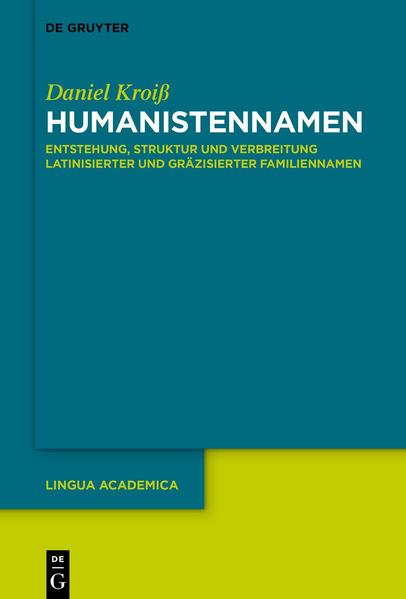 DE GRUYTER

Daniel Kroiß

HUMANISTENNAMEN

ENTSTEHUNG, STRUKTUR UND VERBREITUNG LATINISIERTER UND GRÄZISIERTER FAMILIENNAMEN

LINGUA ACADEMICA

DE
G